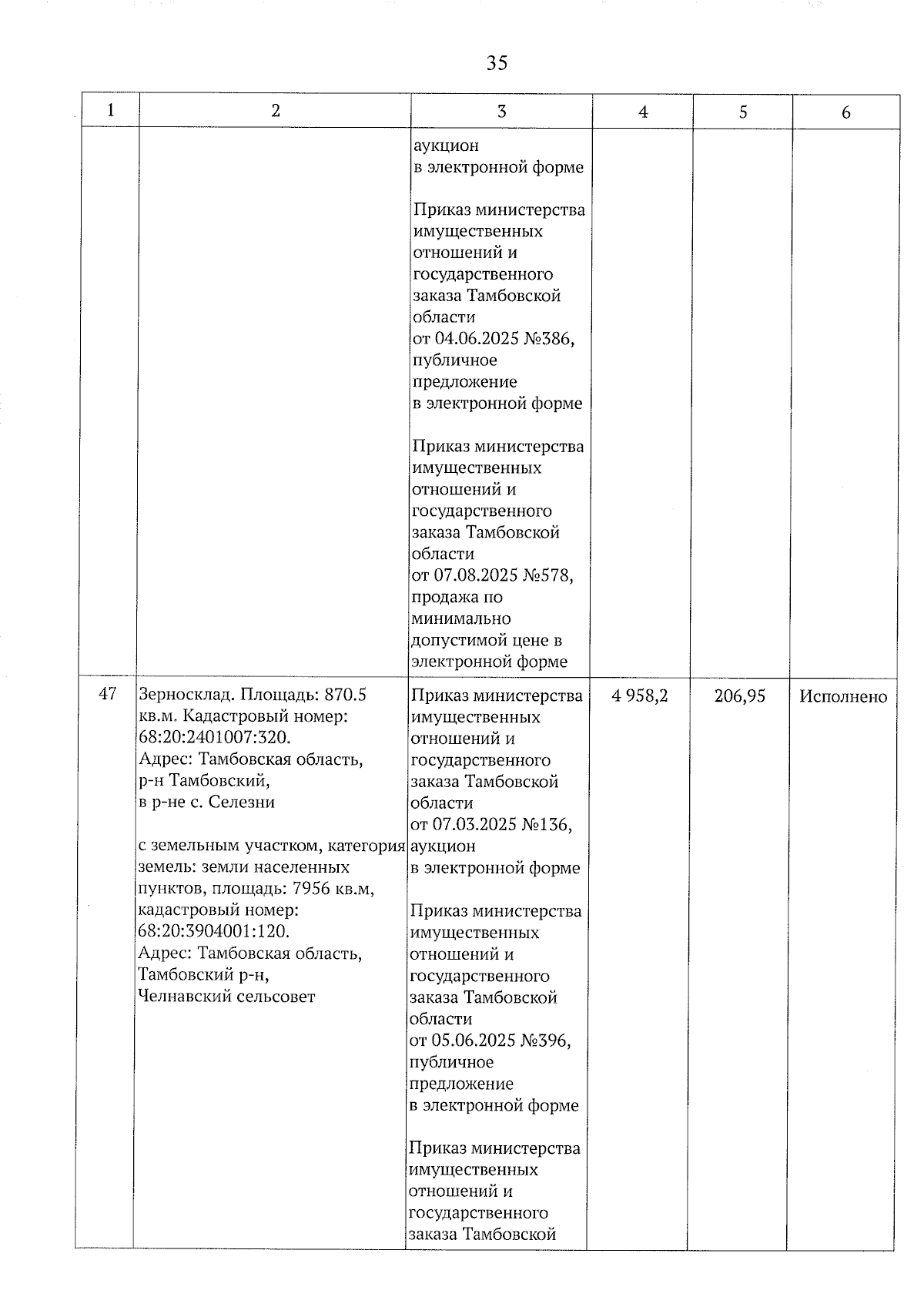 35

| 1 | 2 | 3 | 4 | 5 | 6 |
|---|---|---|---|---|---|
|  |  | аукцион в электронной форме Приказ министерства имущественных отношений и государственного заказа Тамбовской области от 04.06.2025 №386, публичное предложение в электронной форме Приказ министерства имущественных отношений и государственного заказа Тамбовской области от 07.08.2025 №578, продажа по минимально допустимой цене в электронной форме |  |  |  |
| 47 | Зерносклад. Площадь: 870.5 кв.м. Кадастровый номер: 68:20:2401007:320. Адрес: Тамбовская область, р-н Тамбовский, в р-не с. Селезни с земельным участком, категория земель: земли населенных пунктов, площадь: 7956 кв.м, кадастровый номер: 68:20:3904001:120. Адрес: Тамбовская область, Тамбовский р-н, Челнавский сельсовет | Приказ министерства имущественных отношений и государственного заказа Тамбовской области от 07.03.2025 №136, аукцион в электронной форме Приказ министерства имущественных отношений и государственного заказа Тамбовской области от 05.06.2025 №396, публичное предложение в электронной форме Приказ министерства имущественных отношений и государственного заказа Тамбовской | 4 958,2 | 206,95 | Исполнено |